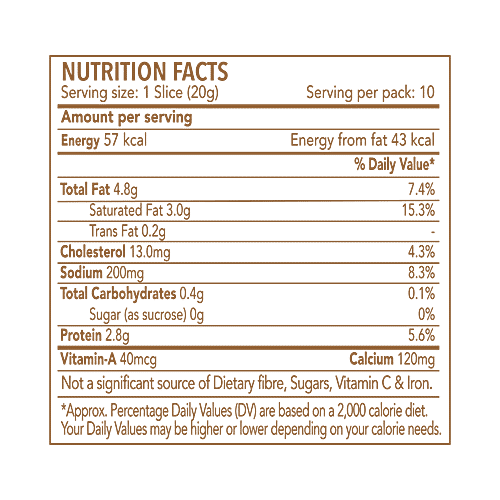 NUTRITION FACTS
Serving size: 1 Slice (20g) Serving per pack: 10

Amount per serving

Energy 57 kcal Energy from fat 43 kcal

| | % Daily Value* |
|---|---|
| Total Fat 4.8g | 7.4% |
| Saturated Fat 3.0g | 15.3% |
| Trans Fat 0.2g | - |
| Cholesterol 13.0mg | 4.3% |
| Sodium 200mg | 8.3% |
| Total Carbohydrates 0.4g | 0.1% |
| Sugar (as sucrose) 0g | 0% |
| Protein 2.8g | 5.6% |

Vitamin-A 40mcg Calcium 120mg

Not a significant source of Dietary fibre, Sugars, Vitamin C & Iron.

*Approx. Percentage Daily Values (DV) are based on a 2,000 calorie diet. Your Daily Values may be higher or lower depending on your calorie needs.